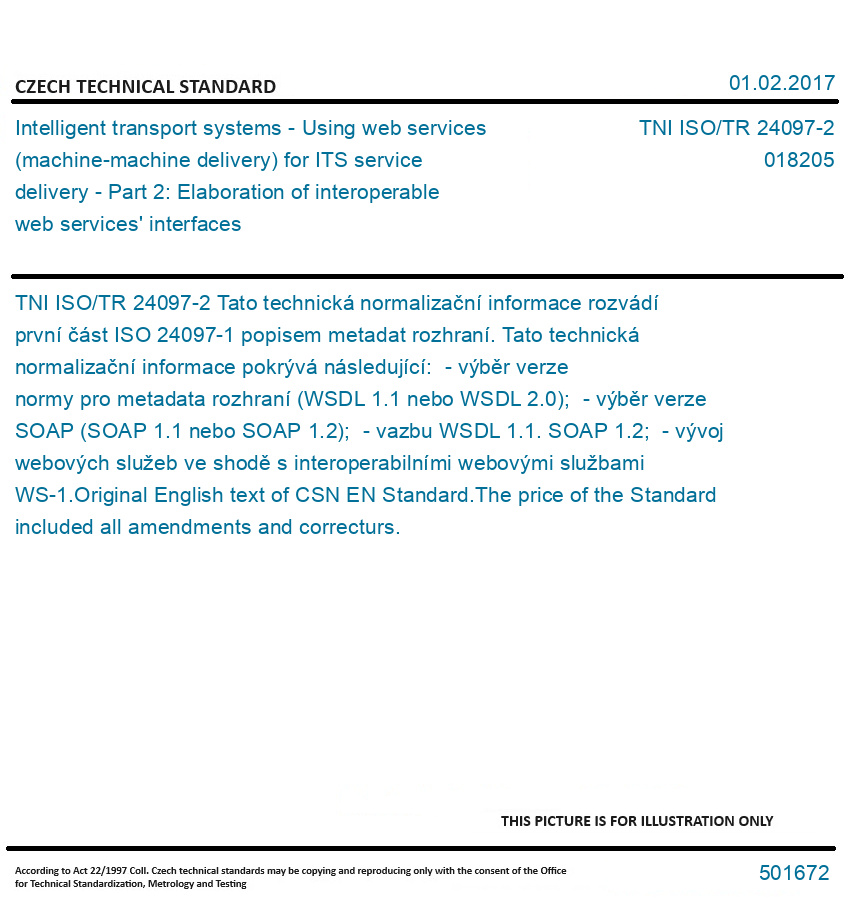 CZECH TECHNICAL STANDARD

01.02.2017

Intelligent transport systems - Using web services (machine-machine delivery) for ITS service delivery - Part 2: Elaboration of interoperable web services' interfaces

TNI ISO/TR 24097-2
018205

TNI ISO/TR 24097-2 Tato technická normalizační informace rozvádí první část ISO 24097-1 popisem metadat rozhraní. Tato technická normalizační informace pokrývá následující: - výběr verze normy pro metadata rozhraní (WSDL 1.1 nebo WSDL 2.0); - výběr verze SOAP (SOAP 1.1 nebo SOAP 1.2); - vazbu WSDL 1.1. SOAP 1.2; - vývoj webových služeb ve shodě s interoperabilními webovými službami WS-1.Original English text of CSN EN Standard.The price of the Standard included all amendments and correcturs.

THIS PICTURE IS FOR ILLUSTRATION ONLY

According to Act 22/1997 Coll. Czech technical standards may be copying and reproducing only with the consent of the Office for Technical Standardization, Metrology and Testing

501672